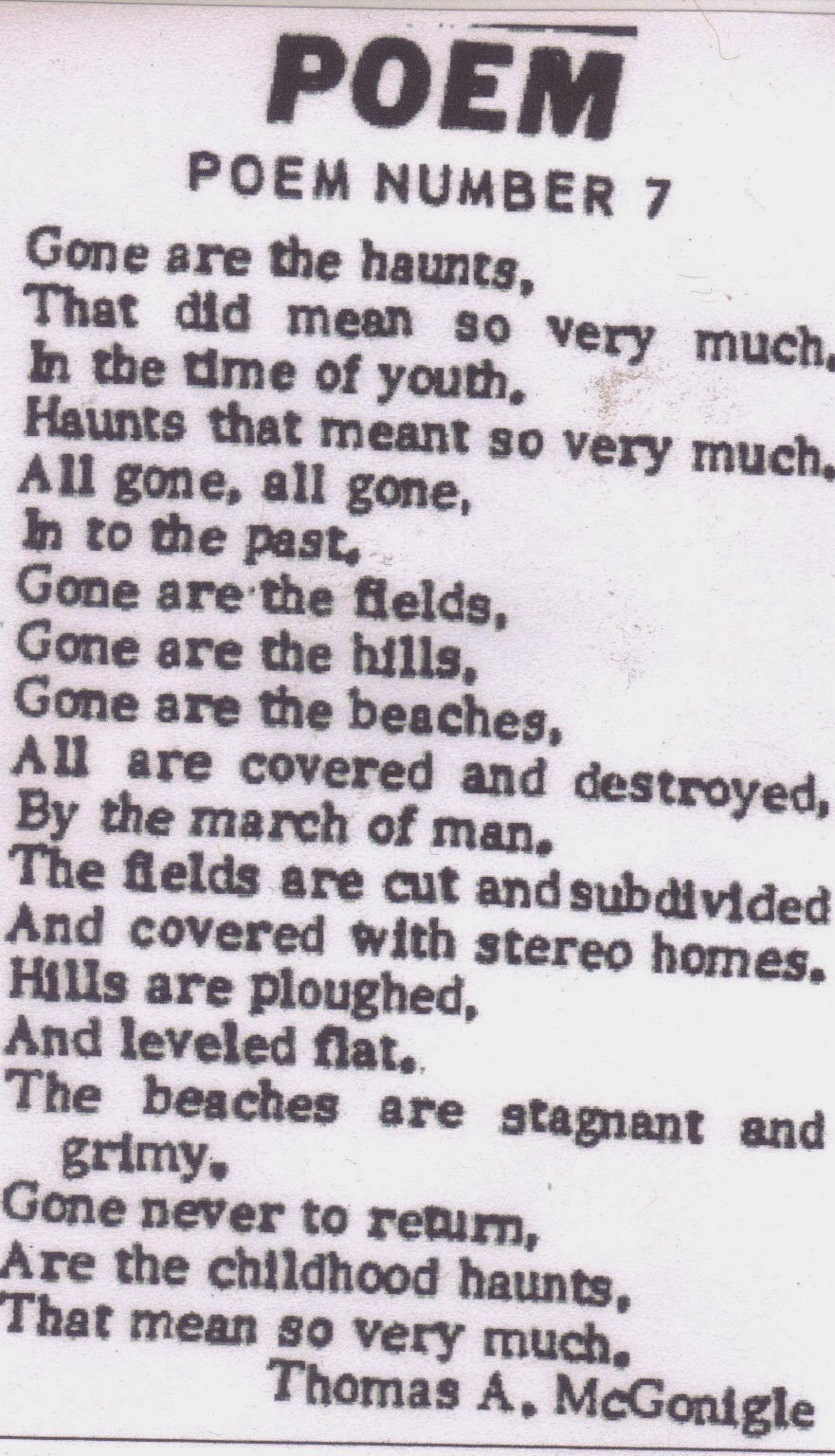 POEM

POEM NUMBER 7

Gone are the haunts,
That did mean so very much,
In the time of youth.
Haunts that meant so very much.
All gone, all gone,
In to the past,
Gone are the fields,
Gone are the hills,
Gone are the beaches,
All are covered and destroyed,
By the march of man.
The fields are cut and subdivided
And covered with stereo homes.
Hills are ploughed,
And leveled flat.
The beaches are stagnant and grimy.
Gone never to return,
Are the childhood haunts,
That mean so very much.

Thomas A. McGonigle